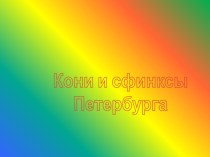 Кони и сфинксы Петербурга